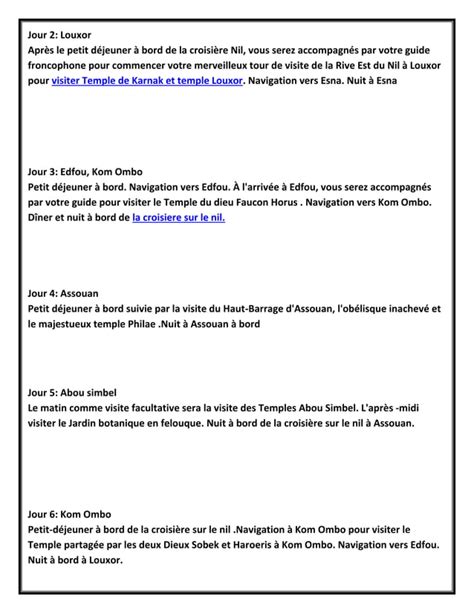 Jour 2: Louxor
Après le petit déjeuner à bord de la croisière Nil, vous serez accompagnés par votre guide froncophone pour commencer votre merveilleux tour de visite de la Rive Est du Nil à Louxor pour visiter Temple de Karnak et temple Louxor. Navigation vers Esna. Nuit à Esna

Jour 3: Edfou, Kom Ombo
Petit déjeuner à bord. Navigation vers Edfou. À l'arrivée à Edfou, vous serez accompagnés par votre guide pour visiter le Temple du dieu Faucon Horus . Navigation vers Kom Ombo. Dîner et nuit à bord de la croisiere sur le nil.

Jour 4: Assouan
Petit déjeuner à bord suivie par la visite du Haut-Barrage d'Assouan, l'obélisque inachevé et le majestueux temple Philae .Nuit à Assouan à bord

Jour 5: Abou simbel
Le matin comme visite facultative sera la visite des Temples Abou Simbel. L'après -midi visiter le Jardin botanique en felouque. Nuit à bord de la croisière sur le nil à Assouan.

Jour 6: Kom Ombo
Petit-déjeuner à bord de la croisière sur le nil .Navigation à Kom Ombo pour visiter le Temple partagée par les deux Dieux Sobek et Haroeris à Kom Ombo. Navigation vers Edfou. Nuit à bord à Louxor.